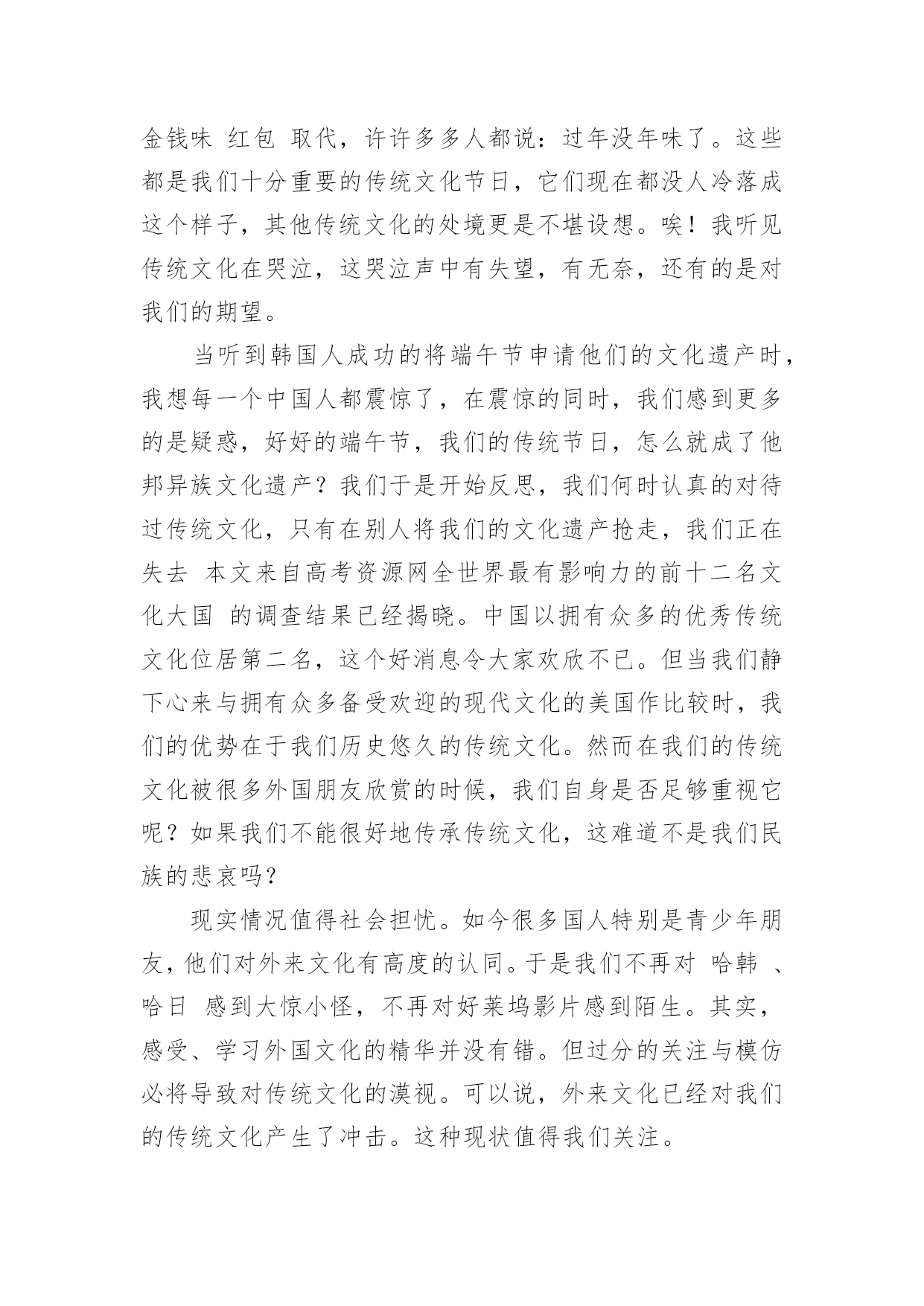 金钱味 红包 取代，许许多多人都说：过年没年味了。这些都是我们十分重要的传统文化节日，它们现在都没人冷落成这个样子，其他传统文化的处境更是不堪设想。唉！我听见传统文化在哭泣，这哭泣声中有失望，有无奈，还有的是对我们的期望。

当听到韩国人成功的将端午节申请他们的文化遗产时，我想每一个中国人都震惊了，在震惊的同时，我们感到更多的是疑惑，好好的端午节，我们的传统节日，怎么就成了他邦异族文化遗产？我们于是开始反思，我们何时认真的对待过传统文化，只有在别人将我们的文化遗产抢走，我们正在失去 本文来自高考资源网全世界最有影响力的前十二名文化大国 的调查结果已经揭晓。中国以拥有众多的优秀传统文化位居第二名，这个好消息令大家欢欣不已。但当我们静下心来与拥有众多备受欢迎的现代文化的美国作比较时，我们的优势在于我们历史悠久的传统文化。然而在我们的传统文化被很多外国朋友欣赏的时候，我们自身是否足够重视它呢？如果我们不能很好地传承传统文化，这难道不是我们民族的悲哀吗？

现实情况值得社会担忧。如今很多国人特别是青少年朋友，他们对外来文化有高度的认同。于是我们不再对 哈韩 、哈日 感到大惊小怪，不再对好莱坞影片感到陌生。其实，感受、学习外国文化的精华并没有错。但过分的关注与模仿必将导致对传统文化的漠视。可以说，外来文化已经对我们的传统文化产生了冲击。这种现状值得我们关注。